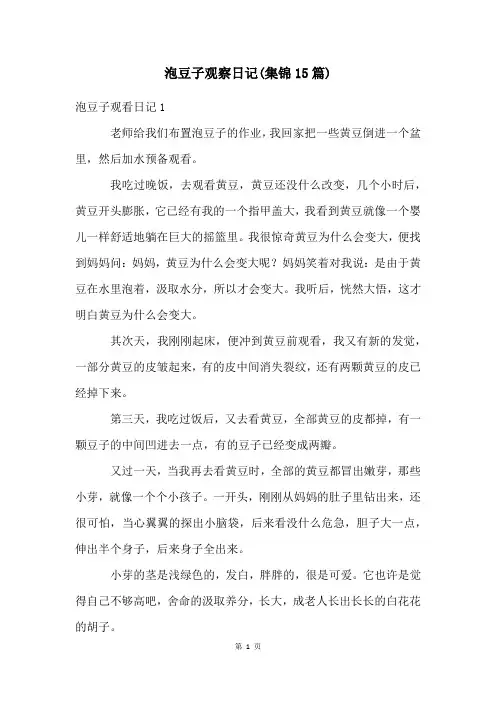 泡豆子观察日记(集锦15篇)

泡豆子观看日记1

老师给我们布置泡豆子的作业，我回家把一些黄豆倒进一个盆里，然后加水预备观看。

我吃过晚饭，去观看黄豆，黄豆还没什么改变，几个小时后，黄豆开头膨胀，它已经有我的一个指甲盖大，我看到黄豆就像一个婴儿一样舒适地躺在巨大的摇篮里。我很惊奇黄豆为什么会变大，便找到妈妈问：妈妈，黄豆为什么会变大呢？妈妈笑着对我说：是由于黄豆在水里泡着，汲取水分，所以才会变大。我听后，恍然大悟，这才明白黄豆为什么会变大。

其次天，我刚刚起床，便冲到黄豆前观看，我又有新的发觉，一部分黄豆的皮皱起来，有的皮中间消失裂纹，还有两颗黄豆的皮已经掉下来。

第三天，我吃过饭后，又去看黄豆，全部黄豆的皮都掉，有一颗豆子的中间凹进去一点，有的豆子已经变成两瓣。

又过一天，当我再去看黄豆时，全部的黄豆都冒出嫩芽，那些小芽，就像一个个小孩子。一开头，刚刚从妈妈的肚子里钻出来，还很可怕，当心翼翼的探出小脑袋，后来看没什么危急，胆子大一点，伸出半个身子，后来身子全出来。

小芽的茎是浅绿色的，发白，胖胖的，很是可爱。它也许是觉得自己不够高吧，舍命的汲取养分，长大，成老人长出长长的白花花的胡子。

第 1 页